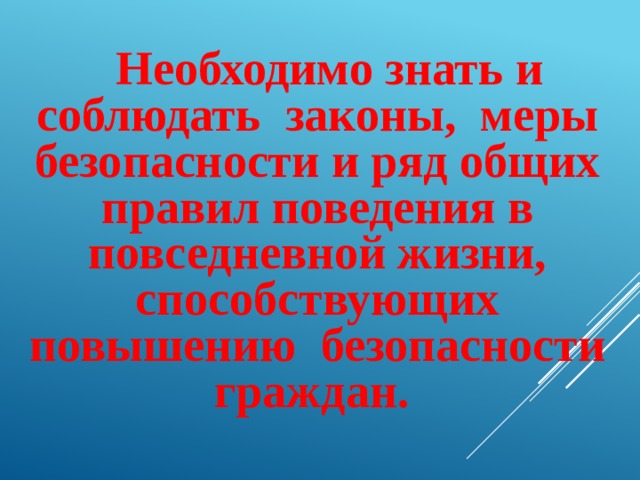 Необходимо знать и соблюдать законы, меры безопасности и ряд общих правил поведения в повседневной жизни, способствующих повышению безопасности граждан.